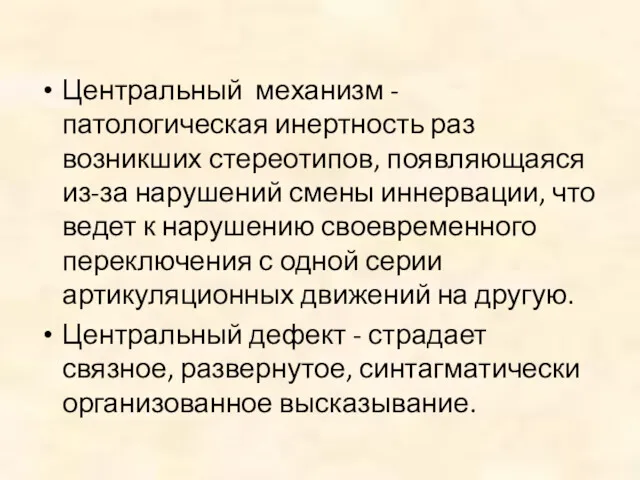 • Центральный механизм - патологическая инертность раз возникших стереотипов, появляющаяся из-за нарушений смены иннервации, что ведет к нарушению своевременного переключения с одной серии артикуляционных движений на другую.

• Центральный дефект - страдает связное, развернутое, синтагматически организованное высказывание.